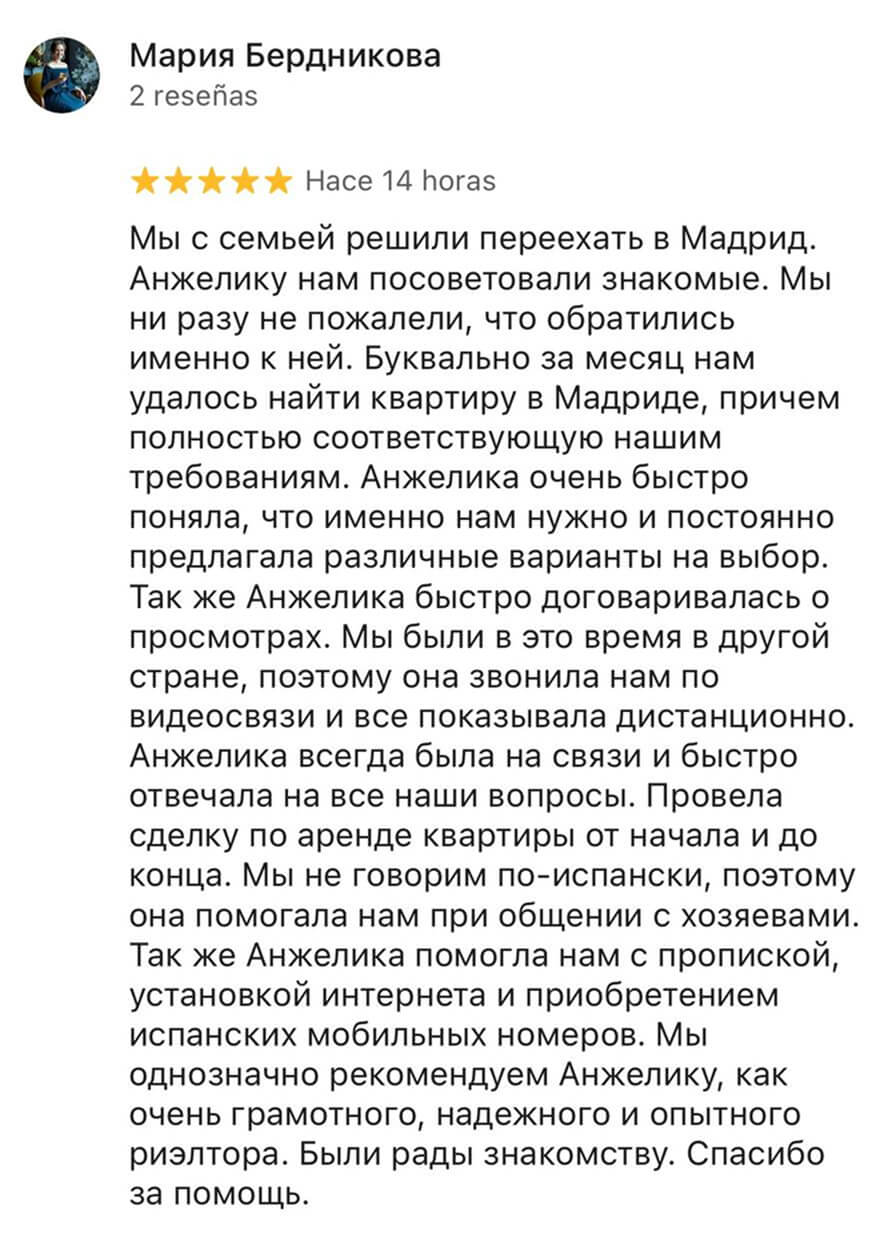 Мария Бердникова
2 reseñas

★★★★★ Hace 14 horas

Мы с семьей решили переехать в Мадрид. Анжелику нам посоветовали знакомые. Мы ни разу не пожалели, что обратились именно к ней. Буквально за месяц нам удалось найти квартиру в Мадриде, причем полностью соответствующую нашим требованиям. Анжелика очень быстро поняла, что именно нам нужно и постоянно предлагала различные варианты на выбор. Так же Анжелика быстро договаривалась о просмотрах. Мы были в это время в другой стране, поэтому она звонила нам по видеосвязи и все показывала дистанционно. Анжелика всегда была на связи и быстро отвечала на все наши вопросы. Провела сделку по аренде квартиры от начала и до конца. Мы не говорим по-испански, поэтому она помогала нам при общении с хозяевами. Так же Анжелика помогла нам с пропиской, установкой интернета и приобретением испанских мобильных номеров. Мы однозначно рекомендуем Анжелику, как очень грамотного, надежного и опытного риэлтора. Были рады знакомству. Спасибо за помощь.